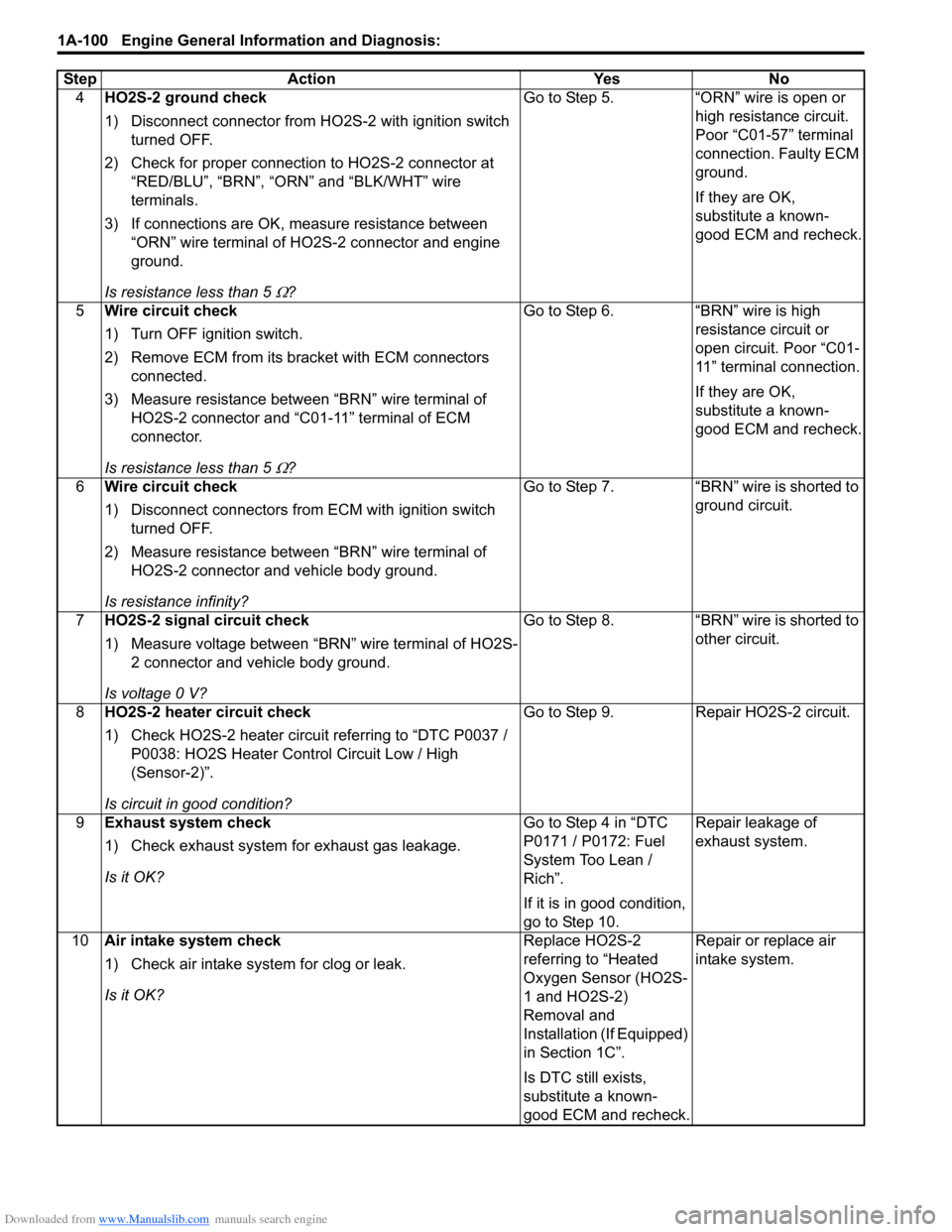 1A-100 Engine General Information and Diagnosis:

| Step | Action | Yes | No |
|---|---|---|---|
| 4 | **HO2S-2 ground check** 1) Disconnect connector from HO2S-2 with ignition switch turned OFF. 2) Check for proper connection to HO2S-2 connector at “RED/BLU”, “BRN”, “ORN” and “BLK/WHT” wire terminals. 3) If connections are OK, measure resistance between “ORN” wire terminal of HO2S-2 connector and engine ground. *Is resistance less than 5 $\Omega$?* | Go to Step 5. | “ORN” wire is open or high resistance circuit. Poor “C01-57” terminal connection. Faulty ECM ground. If they are OK, substitute a known-good ECM and recheck. |
| 5 | **Wire circuit check** 1) Turn OFF ignition switch. 2) Remove ECM from its bracket with ECM connectors connected. 3) Measure resistance between “BRN” wire terminal of HO2S-2 connector and “C01-11” terminal of ECM connector. *Is resistance less than 5 $\Omega$?* | Go to Step 6. | “BRN” wire is high resistance circuit or open circuit. Poor “C01-11” terminal connection. If they are OK, substitute a known-good ECM and recheck. |
| 6 | **Wire circuit check** 1) Disconnect connectors from ECM with ignition switch turned OFF. 2) Measure resistance between “BRN” wire terminal of HO2S-2 connector and vehicle body ground. *Is resistance infinity?* | Go to Step 7. | “BRN” wire is shorted to ground circuit. |
| 7 | **HO2S-2 signal circuit check** 1) Measure voltage between “BRN” wire terminal of HO2S-2 connector and vehicle body ground. *Is voltage 0 V?* | Go to Step 8. | “BRN” wire is shorted to other circuit. |
| 8 | **HO2S-2 heater circuit check** 1) Check HO2S-2 heater circuit referring to “DTC P0037 / P0038: HO2S Heater Control Circuit Low / High (Sensor-2)”. *Is circuit in good condition?* | Go to Step 9. | Repair HO2S-2 circuit. |
| 9 | **Exhaust system check** 1) Check exhaust system for exhaust gas leakage. *Is it OK?* | Go to Step 4 in “DTC P0171 / P0172: Fuel System Too Lean / Rich”. If it is in good condition, go to Step 10. | Repair leakage of exhaust system. |
| 10 | **Air intake system check** 1) Check air intake system for clog or leak. *Is it OK?* | Replace HO2S-2 referring to “Heated Oxygen Sensor (HO2S-1 and HO2S-2) Removal and Installation (If Equipped) in Section 1C”. Is DTC still exists, substitute a known-good ECM and recheck. | Repair or replace air intake system. |

Downloaded from www.Manualslib.com manuals search engine
carmanualsonline.info